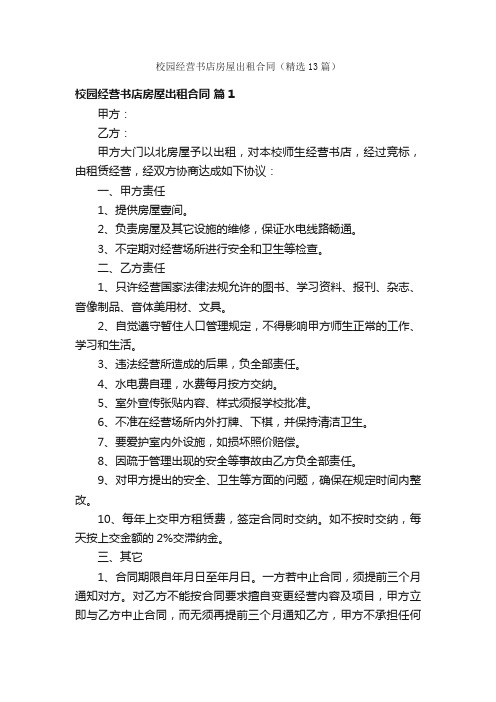 校园经营书店房屋出租合同（精选13篇）

校园经营书店房屋出租合同 篇1

甲方：

乙方：

甲方大门以北房屋予以出租，对本校师生经营书店，经过竞标，由租赁经营，经双方协商达成如下协议：

一、甲方责任

1、提供房屋壹间。

2、负责房屋及其它设施的维修，保证水电线路畅通。

3、不定期对经营场所进行安全和卫生等检查。

二、乙方责任

1、只许经营国家法律法规允许的图书、学习资料、报刊、杂志、音像制品、音体美用材、文具。

2、自觉遵守暂住人口管理规定，不得影响甲方师生正常的工作、学习和生活。

3、违法经营所造成的后果，负全部责任。

4、水电费自理，水费每月按方交纳。

5、室外宣传张贴内容、样式须报学校批准。

6、不准在经营场所内外打牌、下棋，并保持清洁卫生。

7、要爱护室内外设施，如损坏照价赔偿。

8、因疏于管理出现的安全等事故由乙方负全部责任。

9、对甲方提出的安全、卫生等方面的问题，确保在规定时间内整改。

10、每年上交甲方租赁费，签定合同时交纳。如不按时交纳，每天按上交金额的2%交滞纳金。

三、其它

1、合同期限自年月日至年月日。一方若中止合同，须提前三个月通知对方。对乙方不能按合同要求擅自变更经营内容及项目，甲方立即与乙方中止合同，而无须再提前三个月通知乙方，甲方不承担任何